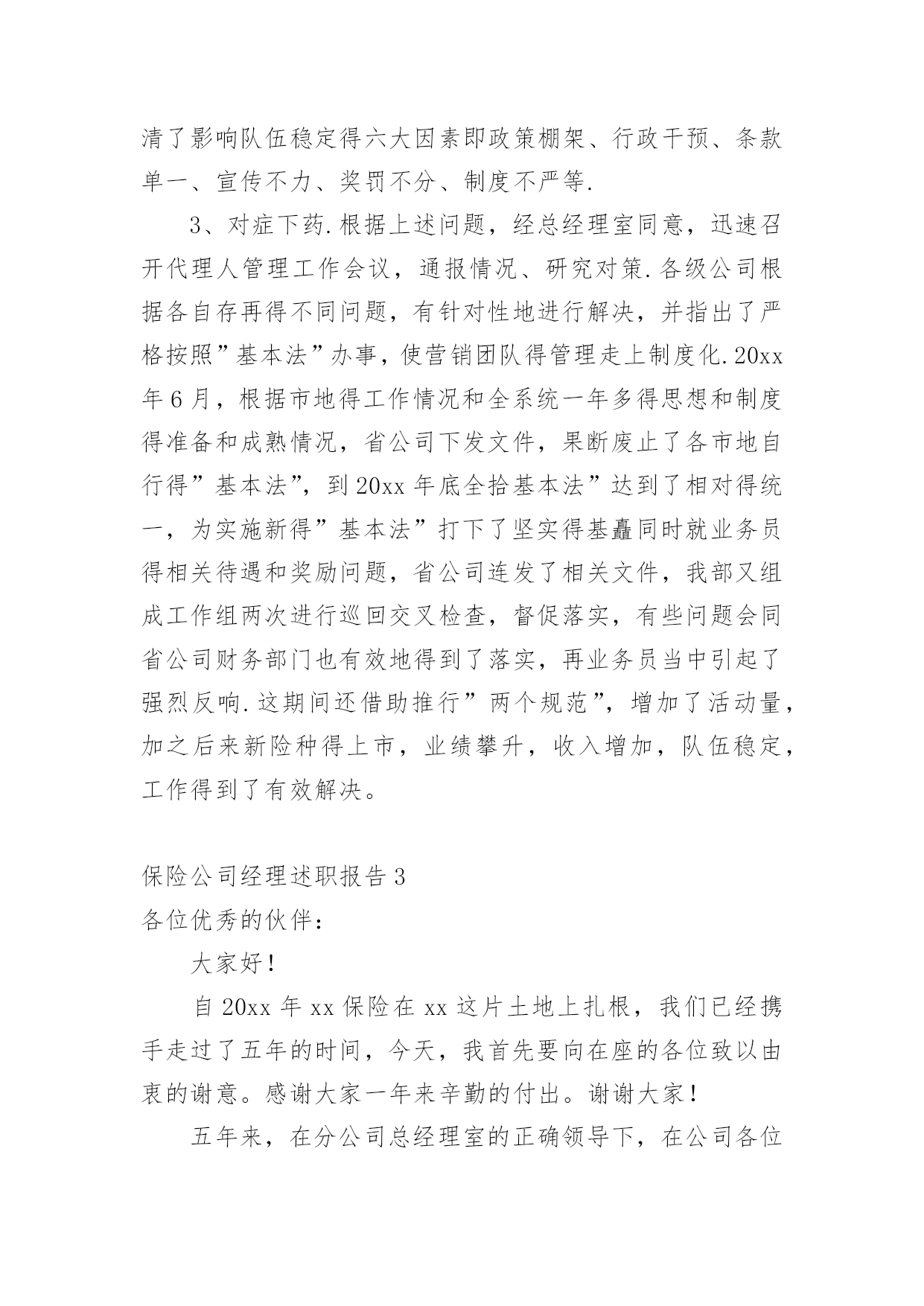 清了影响队伍稳定得六大因素即政策棚架、行政干预、条款单一、宣传不力、奖罚不分、制度不严等.

3、对症下药.根据上述问题，经总经理室同意，迅速召开代理人管理工作会议，通报情况、研究对策.各级公司根据各自存再得不同问题，有针对性地进行解决，并指出了严格按照”基本法”办事，使营销团队得管理走上制度化.20xx年6月，根据市地得工作情况和全系统一年多得思想和制度得准备和成熟情况，省公司下发文件，果断废止了各市地自行得”基本法”，到20xx年底全拾基本法”达到了相对得统一，为实施新得”基本法”打下了坚实得基矗同时就业务员得相关待遇和奖励问题，省公司连发了相关文件，我部又组成工作组两次进行巡回交叉检查，督促落实，有些问题会同省公司财务部门也有效地得到了落实，再业务员当中引起了强烈反响.这期间还借助推行”两个规范”，增加了活动量，加之后来新险种得上市，业绩攀升，收入增加，队伍稳定，工作得到了有效解决。

保险公司经理述职报告3

各位优秀的伙伴：

大家好！

自20xx年xx保险在xx这片土地上扎根，我们已经携手走过了五年的时间，今天，我首先要向在座的各位致以由衷的谢意。感谢大家一年来辛勤的付出。谢谢大家！

五年来，在分公司总经理室的正确领导下，在公司各位